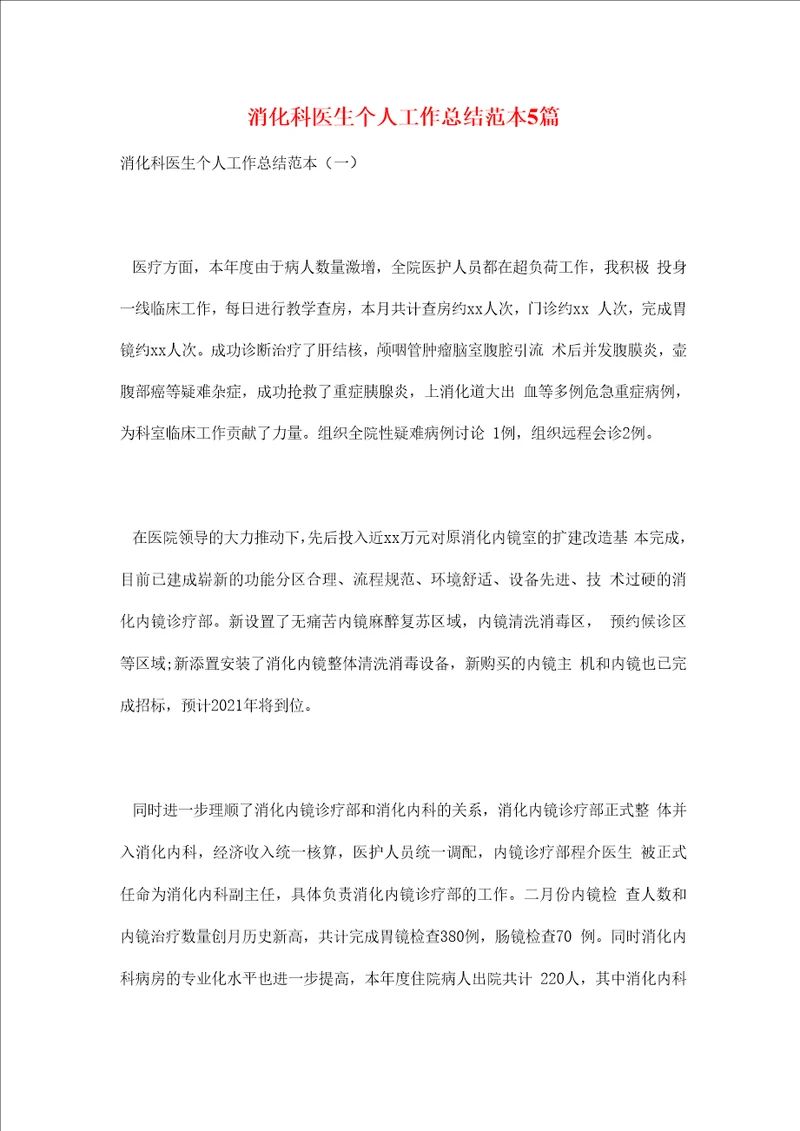 消化科医生个人工作总结范本5篇

消化科医生个人工作总结范本（一）

医疗方面，本年度由于病人数量激增，全院医护人员都在超负荷工作，我积极 投身一线临床工作，每日进行教学查房，本月共计查房约xx人次，门诊约xx 人次，完成胃镜约xx人次。成功诊断治疗了肝结核，颅咽管肿瘤脑室腹腔引流 术后并发腹膜炎，壶腹部癌等疑难杂症，成功抢救了重症胰腺炎，上消化道大出 血等多例危急重症病例，为科室临床工作贡献了力量。组织全院性疑难病例讨论 1例，组织远程会诊2例。

在医院领导的大力推动下，先后投入近xx万元对原消化内镜室的扩建改造基 本完成，目前已建成崭新的功能分区合理、流程规范、环境舒适、设备先进、技 术过硬的消化内镜诊疗部。新设置了无痛苦内镜麻醉复苏区域，内镜清洗消毒区， 预约候诊区等区域;新添置安装了消化内镜整体清洗消毒设备，新购买的内镜主 机和内镜也已完成招标，预计2021年将到位。

同时进一步理顺了消化内镜诊疗部和消化内科的关系，消化内镜诊疗部正式整 体并入消化内科，经济收入统一核算，医护人员统一调配，内镜诊疗部程介医生 被正式任命为消化内科副主任，具体负责消化内镜诊疗部的工作。二月份内镜检 查人数和内镜治疗数量创月历史新高，共计完成胃镜检查380例，肠镜检查70 例。同时消化内科病房的专业化水平也进一步提高，本年度住院病人出院共计 220人，其中消化内科